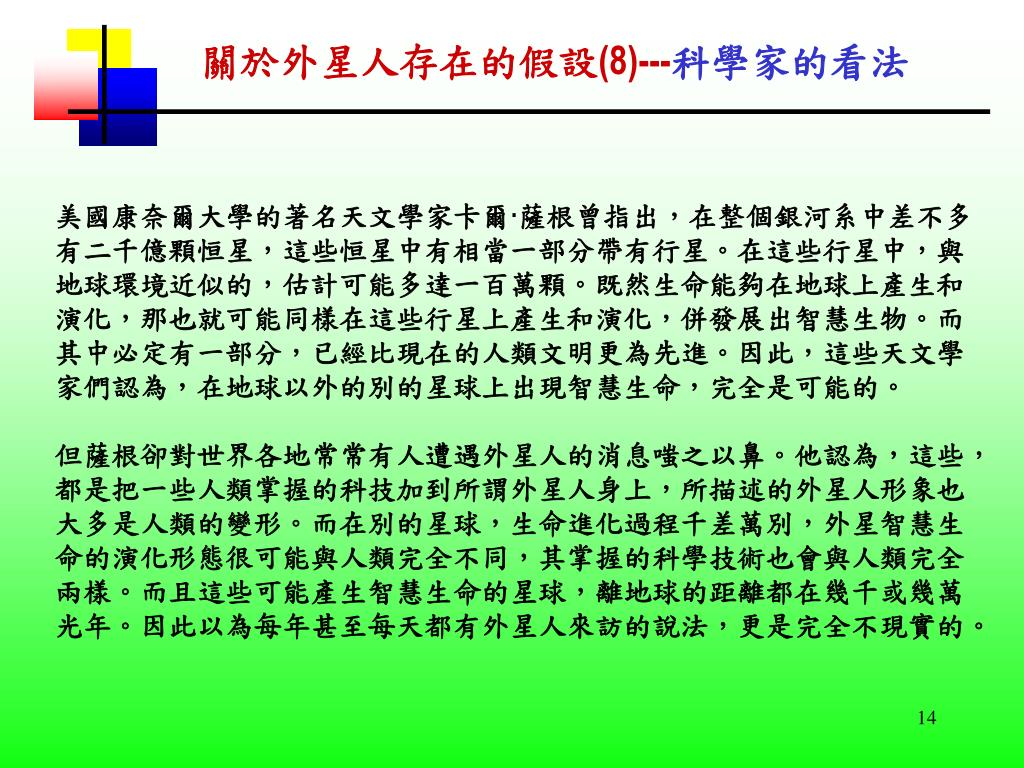 關於外星人存在的假設(8)---科學家的看法

美國康奈爾大學的著名天文學家卡爾·薩根曾指出，在整個銀河系中差不多有二千億顆恒星，這些恒星中有相當一部分帶有行星。在這些行星中，與地球環境近似的，估計可能多達一百萬顆。既然生命能夠在地球上產生和演化，那也就可能同樣在這些行星上產生和演化，併發展出智慧生物。而其中必定有一部分，已經比現在的人類文明更為先進。因此，這些天文學家們認為，在地球以外的別的星球上出現智慧生命，完全是可能的。

但薩根卻對世界各地常常有人遭遇外星人的消息嗤之以鼻。他認為，這些，都是把一些人類掌握的科技加到所謂外星人身上，所描述的外星人形象也大多是人類的變形。而在別的星球，生命進化過程千差萬別，外星智慧生命的演化形態很可能與人類完全不同，其掌握的科學技術也會與人類完全兩樣。而且這些可能產生智慧生命的星球，離地球的距離都在幾千或幾萬光年。因此以為每年甚至每天都有外星人來訪的說法，更是完全不現實的。

14